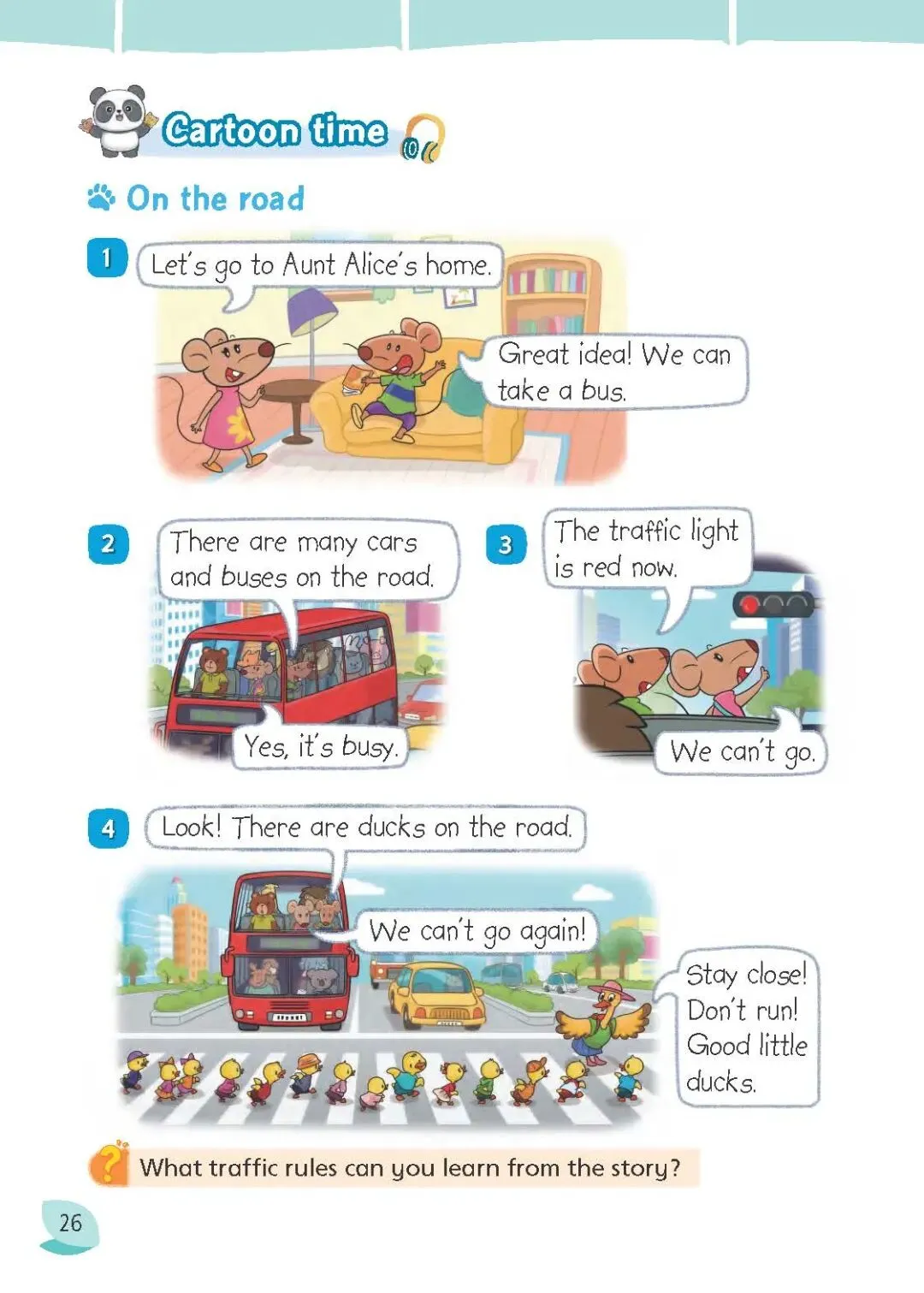 Cartoon time

On the road

1

Let's go to Aunt Alice's home.

Great idea! We can take a bus.

2

There are many cars and buses on the road.

Yes, it's busy.

3

The traffic light is red now.

We can't go.

4

Look! There are ducks on the road.

We can't go again!

Stay close! Don't run! Good little ducks.

What traffic rules can you learn from the story?

26